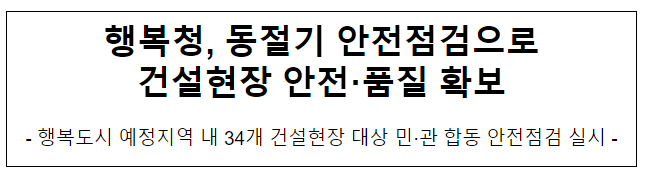 행복청, 동절기 안전점검으로
건설현장 안전·품질 확보

- 행복도시 예정지역 내 34개 건설현장 대상 민·관 합동 안전점검 실시 -